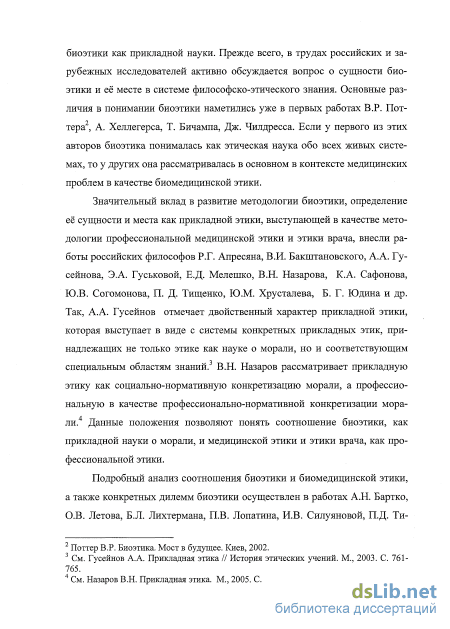 биоэтики как прикладной науки. Прежде всего, в трудах российских и зарубежных исследователей активно обсуждается вопрос о сущности биоэтики и её месте в системе философско-этического знания. Основные различия в понимании биоэтики наметились уже в первых работах В.Р. Поттера$^2$, А. Хеллегерса, Т. Бичампа, Дж. Чилдресса. Если у первого из этих авторов биоэтика понималась как этическая наука обо всех живых системах, то у других она рассматривалась в основном в контексте медицинских проблем в качестве биомедицинской этики.

Значительный вклад в развитие методологии биоэтики, определение её сущности и места как прикладной этики, выступающей в качестве методологии профессиональной медицинской этики и этики врача, внесли работы российских философов Р.Г. Апресяна, В.И. Бакштановского, А.А. Гусейнова, Э.А. Гуськовой, Е.Д. Мелешко, В.Н. Назарова, К.А. Сафонова, Ю.В. Согомонова, П. Д. Тищенко, Ю.М. Хрусталева, Б. Г. Юдина и др. Так, А.А. Гусейнов отмечает двойственный характер прикладной этики, которая выступает в виде с системы конкретных прикладных этик, принадлежащих не только этике как науке о морали, но и соответствующим специальным областям знаний.$^3$ В.Н. Назаров рассматривает прикладную этику как социально-нормативную конкретизацию морали, а профессиональную в качестве профессионально-нормативной конкретизации морали.$^4$ Данные положения позволяют понять соотношение биоэтики, как прикладной науки о морали, и медицинской этики и этики врача, как профессиональной этики.

Подробный анализ соотношения биоэтики и биомедицинской этики, а также конкретных дилемм биоэтики осуществлен в работах А.Н. Бартко, О.В. Летова, Б.Л. Лихтермана, П.В. Лопатина, И.В. Силуяновой, П.Д. Ти-

$^2$ Поттер В.Р. Биоэтика. Мост в будущее. Киев, 2002.
$^3$ См. Гусейнов А.А. Прикладная этика // История этических учений. М., 2003. С. 761-765.
$^4$ См. Назаров В.Н. Прикладная этика. М., 2005. С.

dsLib.net
библиотека диссертаций